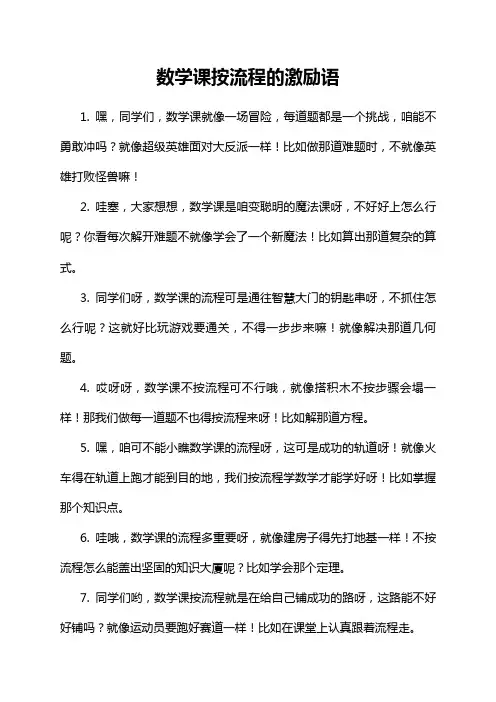 数学课按流程的激励语

1. 嘿，同学们，数学课就像一场冒险，每道题都是一个挑战，咱能不勇敢冲吗？就像超级英雄面对大反派一样！比如做那道难题时，不就像英雄打败怪兽嘛！

2. 哇塞，大家想想，数学课是咱变聪明的魔法课呀，不好好上怎么行呢？你看每次解开难题不就像学会了一个新魔法！比如算出那道复杂的算式。

3. 同学们呀，数学课的流程可是通往智慧大门的钥匙串呀，不抓住怎么行呢？这就好比玩游戏要通关，不得一步步来嘛！就像解决那道几何题。

4. 哎呀呀，数学课不按流程可不行哦，就像搭积木不按步骤会塌一样！那我们做每一道题不也得按流程来呀！比如解那道方程。

5. 嘿，咱可不能小瞧数学课的流程呀，这可是成功的轨道呀！就像火车得在轨道上跑才能到目的地，我们按流程学数学才能学好呀！比如掌握那个知识点。

6. 哇哦，数学课的流程多重要呀，就像建房子得先打地基一样！不按流程怎么能盖出坚固的知识大厦呢？比如学会那个定理。

7. 同学们哟，数学课按流程就是在给自己铺成功的路呀，这路能不好好铺吗？就像运动员要跑好赛道一样！比如在课堂上认真跟着流程走。